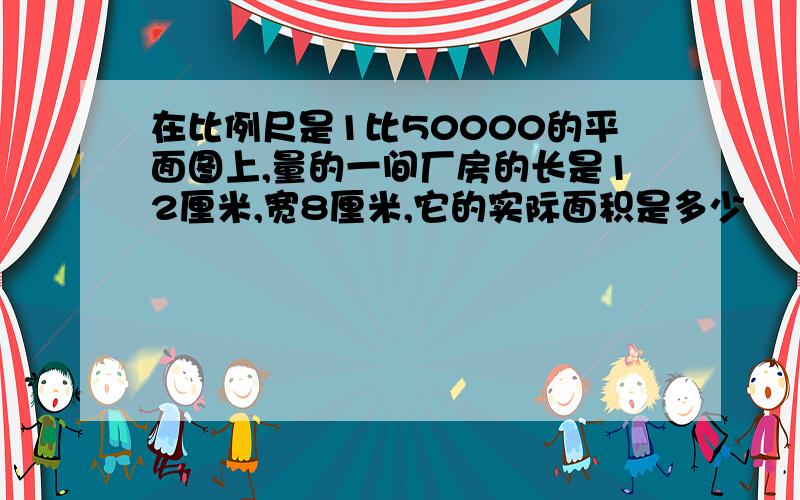 在比例尺是1比50000的平面图上,量的一间厂房的长是12厘米,宽8厘米,它的实际面积是多少